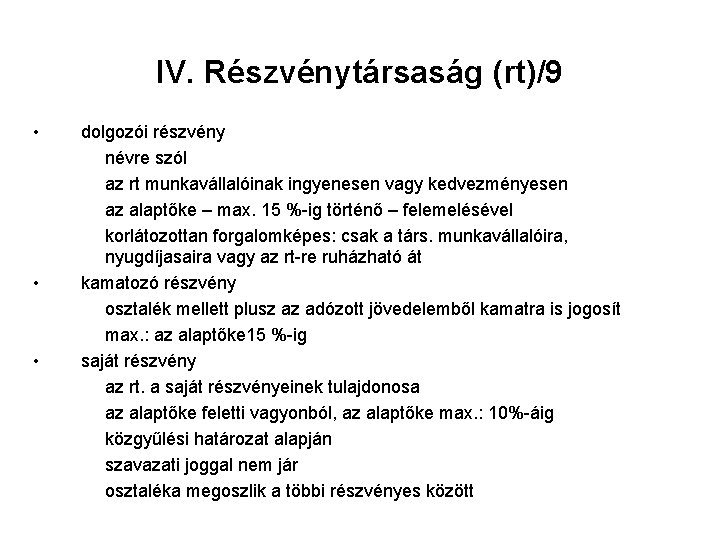 IV. Részvénytársaság (rt)/9

• dolgozói részvény

névre szól

az rt munkavállalóinak ingyenesen vagy kedvezményesen

az alaptőke – max. 15 %-ig történő – felemelésével

korlátozottan forgalomképes: csak a társ. munkavállalóira, nyugdíjasaira vagy az rt-re ruházható át

• kamatozó részvény

osztalék mellett plusz az adózott jövedelemből kamatra is jogosít

max.: az alaptőke15 %-ig

• saját részvény

az rt. a saját részvényeinek tulajdonosa

az alaptőke feletti vagyonból, az alaptőke max.: 10%-áig

közgyűlési határozat alapján

szavazati joggal nem jár

osztaléka megoszlik a többi részvényes között